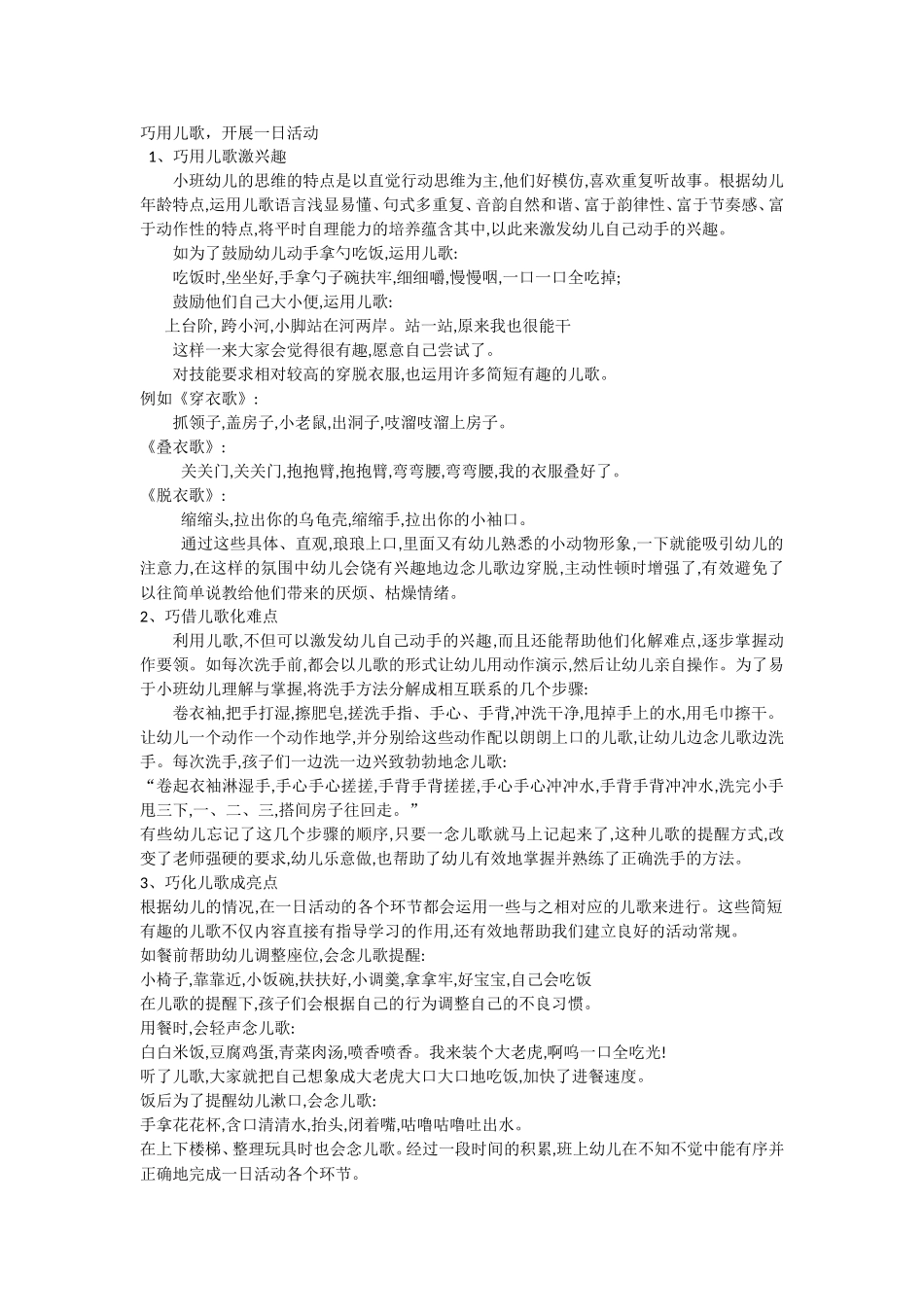 巧用儿歌，开展一日活动

1、巧用儿歌激兴趣

小班幼儿的思维的特点是以直觉行动思维为主,他们好模仿,喜欢重复听故事。根据幼儿年龄特点,运用儿歌语言浅显易懂、句式多重复、音韵自然和谐、富于韵律性、富于节奏感、富于动作性的特点,将平时自理能力的培养蕴含其中,以此来激发幼儿自己动手的兴趣。

如为了鼓励幼儿动手拿勺吃饭,运用儿歌:

吃饭时,坐坐好,手拿勺子碗扶牢,细细嚼,慢慢咽,一口一口全吃掉;

鼓励他们自己大小便,运用儿歌:

上台阶,跨小河,小脚站在河两岸。站一站,原来我也很能干

这样一来大家会觉得很有趣,愿意自己尝试了。

对技能要求相对较高的穿脱衣服,也运用许多简短有趣的儿歌。

例如《穿衣歌》:

抓领子,盖房子,小老鼠,出洞子,吱溜吱溜上房子。

《叠衣歌》:

关关门,关关门,抱抱臂,抱抱臂,弯弯腰,弯弯腰,我的衣服叠好了。

《脱衣歌》:

缩缩头,拉出你的乌龟壳,缩缩手,拉出你的小袖口。

通过这些具体、直观,琅琅上口,里面又有幼儿熟悉的小动物形象,一下就能吸引幼儿的注意力,在这样的氛围中幼儿会饶有兴趣地边念儿歌边穿脱,主动性顿时增强了,有效避免了以往简单说教给他们带来的厌烦、枯燥情绪。

2、巧借儿歌化难点

利用儿歌,不但可以激发幼儿自己动手的兴趣,而且还能帮助他们化解难点,逐步掌握动作要领。如每次洗手前,都会以儿歌的形式让幼儿用动作演示,然后让幼儿亲自操作。为了易于小班幼儿理解与掌握,将洗手方法分解成相互联系的几个步骤:

卷衣袖,把手打湿,擦肥皂,搓洗手指、手心、手背,冲洗干净,甩掉手上的水,用毛巾擦干。让幼儿一个动作一个动作地学,并分别给这些动作配以朗朗上口的儿歌,让幼儿边念儿歌边洗手。每次洗手,孩子们一边洗一边兴致勃勃地念儿歌:

“卷起衣袖淋湿手,手心手心搓搓,手背手背搓搓,手心手心冲冲水,手背手背冲冲水,洗完小手甩三下,一、二、三,搭间房子往回走。”

有些幼儿忘记了这几个步骤的顺序,只要一念儿歌就马上记起来了,这种儿歌的提醒方式,改变了老师强硬的要求,幼儿乐意做,也帮助了幼儿有效地掌握并熟练了正确洗手的方法。

3、巧化儿歌成亮点

根据幼儿的情况,在一日活动的各个环节都会运用一些与之相对应的儿歌来进行。这些简短有趣的儿歌不仅内容直接有指导学习的作用,还有效地帮助我们建立良好的活动常规。

如餐前帮助幼儿调整座位,会念儿歌提醒:

小椅子,靠靠近,小饭碗,扶扶好,小调羹,拿拿牢,好宝宝,自己会吃饭

在儿歌的提醒下,孩子们会根据自己的行为调整自己的不良习惯。

用餐时,会轻声念儿歌:

白白米饭,豆腐鸡蛋,青菜肉汤,喷香喷香。我来装个大老虎,啊呜一口全吃光!

听了儿歌,大家就把自己想象成大老虎大口大口地吃饭,加快了进餐速度。

饭后为了提醒幼儿漱口,会念儿歌:

手拿花花杯,含口清清水,抬头,闭着嘴,咕噜咕噜吐出水。

在上下楼梯、整理玩具时也会念儿歌。经过一段时间的积累,班上幼儿在不知不觉中能有序并正确地完成一日活动各个环节。